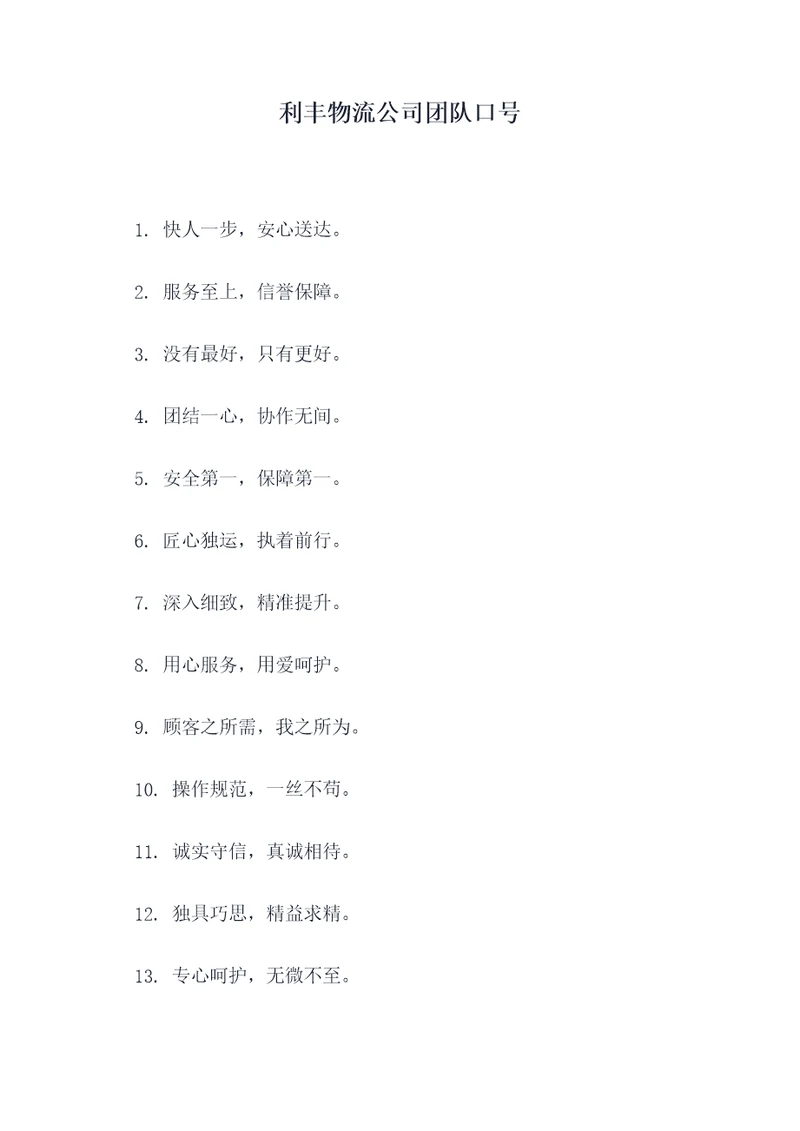 利丰物流公司团队口号

1. 快人一步，安心送达。

2. 服务至上，信誉保障。

3. 没有最好，只有更好。

4. 团结一心，协作无间。

5. 安全第一，保障第一。

6. 匠心独运，执着前行。

7. 深入细致，精准提升。

8. 用心服务，用爱呵护。

9. 顾客之所需，我之所为。

10. 操作规范，一丝不苟。

11. 诚实守信，真诚相待。

12. 独具巧思，精益求精。

13. 专心呵护，无微不至。